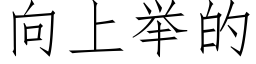 向上举的